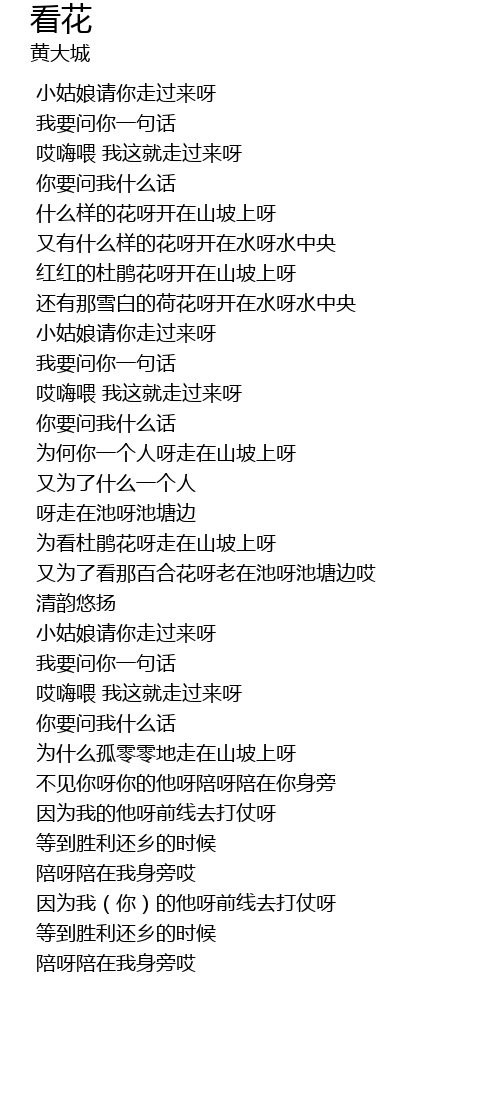 看花
黄大城

小姑娘请你走过来呀
我要问你一句话
哎嗨喂 我这就走过来呀
你要问我什么话
什么样的花呀开在山坡上呀
又有什么样的花呀开在水呀水中央
红红的杜鹃花呀开在山坡上呀
还有那雪白的荷花呀开在水呀水中央
小姑娘请你走过来呀
我要问你一句话
哎嗨喂 我这就走过来呀
你要问我什么话
为何你一个人呀走在山坡上呀
又为了什么一个人
呀走在池呀池塘边
为看杜鹃花呀走在山坡上呀
又为了看那百合花呀老在池呀池塘边哎
清韵悠扬
小姑娘请你走过来呀
我要问你一句话
哎嗨喂 我这就走过来呀
你要问我什么话
为什么孤零零地走在山坡上呀
不见你呀你的他呀陪呀陪在你身旁
因为我的他呀前线去打仗呀
等到胜利还乡的时候
陪呀陪在我身旁哎
因为我（你）的他呀前线去打仗呀
等到胜利还乡的时候
陪呀陪在我身旁哎